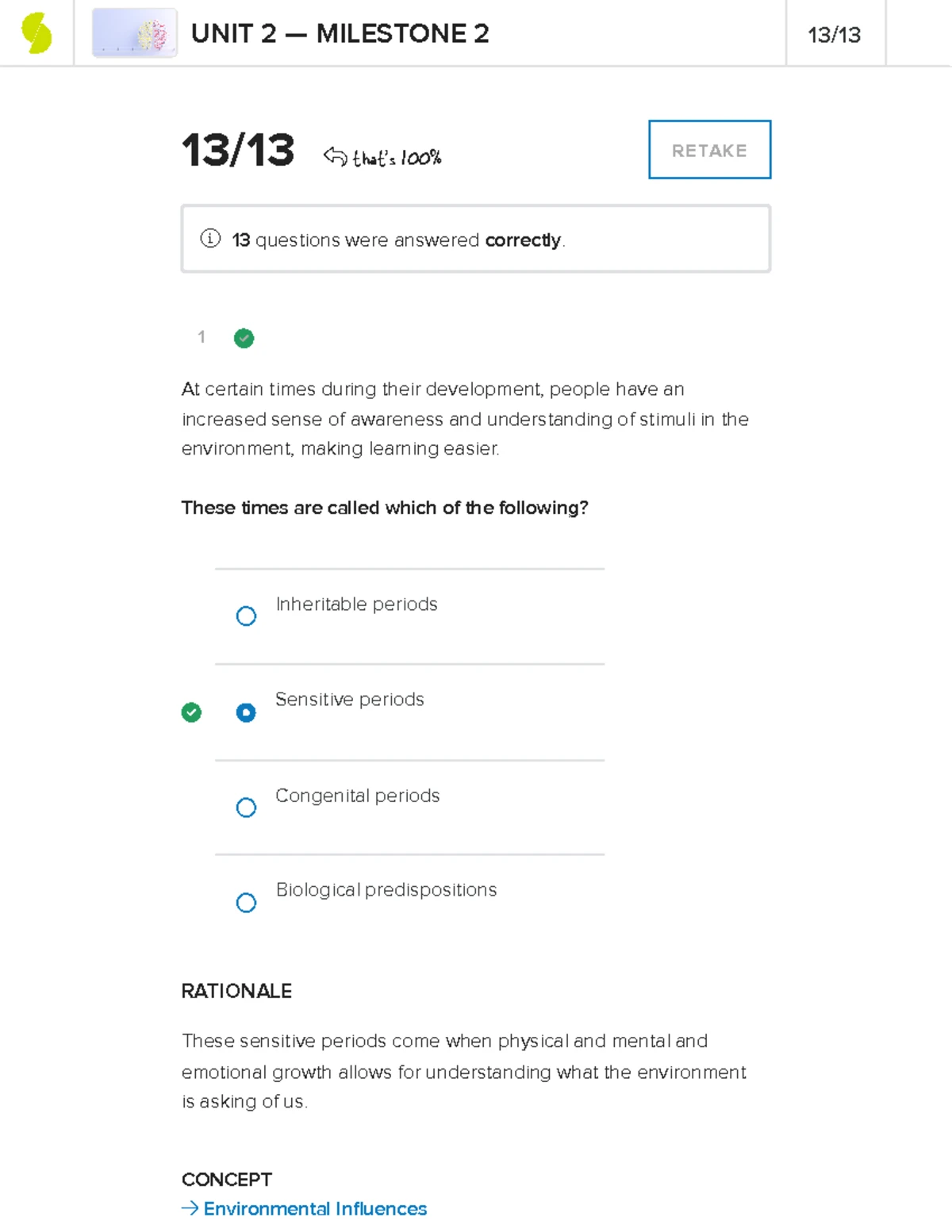 UNIT 2 — MILESTONE 2

13/13

13/13 that's 100%

RETAKE

13 questions were answered correctly.

1

At certain times during their development, people have an increased sense of awareness and understanding of stimuli in the environment, making learning easier.

These times are called which of the following?

Inheritable periods

Sensitive periods

Congenital periods

Biological predispositions

RATIONALE

These sensitive periods come when physical and mental and emotional growth allows for understanding what the environment is asking of us.

CONCEPT
→ Environmental Influences